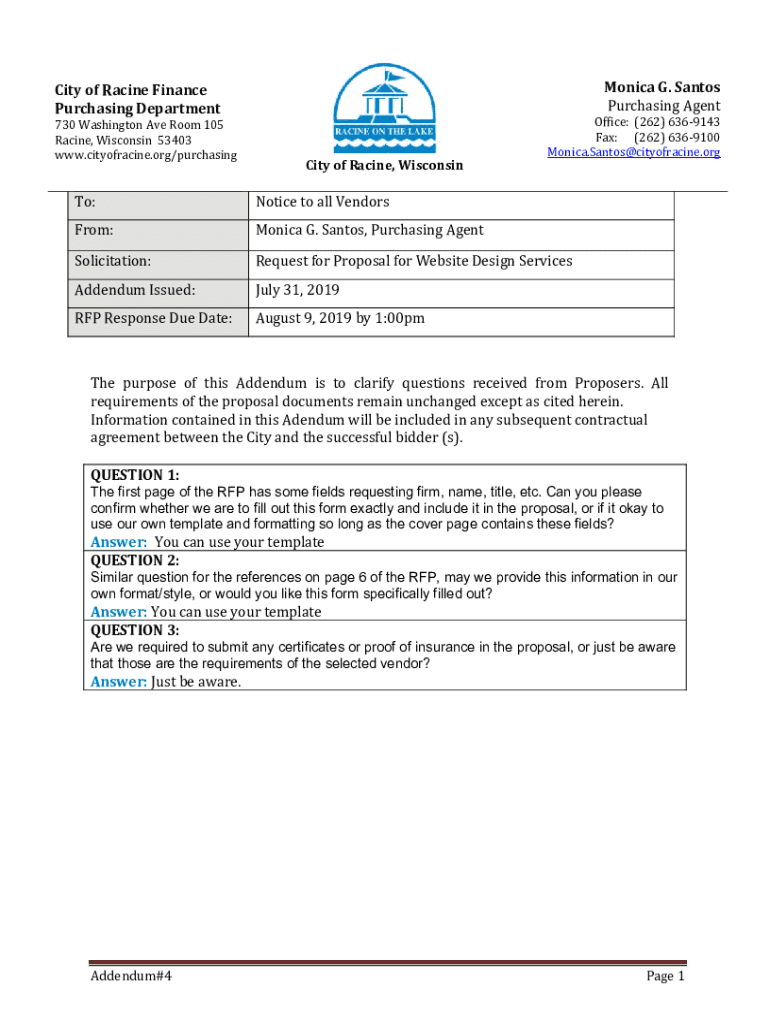 City of Racine Finance
Purchasing Department
730 Washington Ave Room 105
Racine, Wisconsin 53403
www.cityofracine.org/purchasing

RACINE ON THE LAKE

City of Racine, Wisconsin

Monica G. Santos
Purchasing Agent
Office: (262) 636-9143
Fax: (262) 636-9100
Monica.Santos@cityofracine.org

| To: | Notice to all Vendors |
|---|---|
| From: | Monica G. Santos, Purchasing Agent |
| Solicitation: | Request for Proposal for Website Design Services |
| Addendum Issued: | July 31, 2019 |
| RFP Response Due Date: | August 9, 2019 by 1:00pm |

The purpose of this Addendum is to clarify questions received from Proposers. All requirements of the proposal documents remain unchanged except as cited herein. Information contained in this Adendum will be included in any subsequent contractual agreement between the City and the successful bidder (s).

QUESTION 1:
The first page of the RFP has some fields requesting firm, name, title, etc. Can you please confirm whether we are to fill out this form exactly and include it in the proposal, or if it okay to use our own template and formatting so long as the cover page contains these fields?
Answer: You can use your template
QUESTION 2:
Similar question for the references on page 6 of the RFP, may we provide this information in our own format/style, or would you like this form specifically filled out?
Answer: You can use your template
QUESTION 3:
Are we required to submit any certificates or proof of insurance in the proposal, or just be aware that those are the requirements of the selected vendor?
Answer: Just be aware.

Addendum#4

Page 1